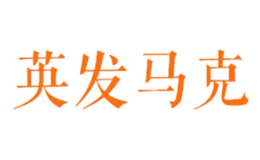 英发马克